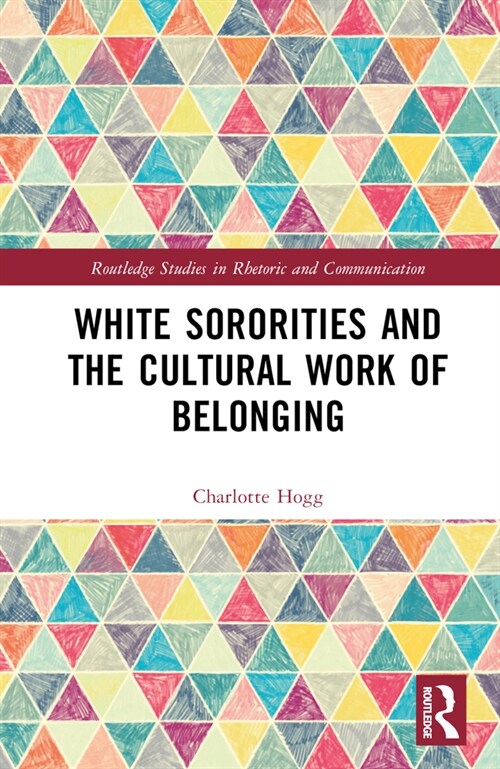 Routledge Studies in Rhetoric and Communication

WHITE SORORITIES AND THE CULTURAL WORK OF BELONGING

Charlotte Hogg

ROUTLEDGE